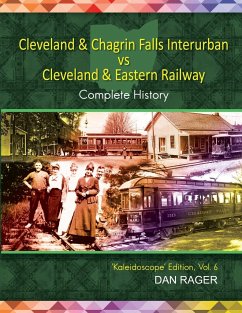 Cleveland & Chagrin Falls Interurban
vs
Cleveland & Eastern Railway

Complete History

'Kaleidoscope' Edition, Vol. 6
DAN RAGER